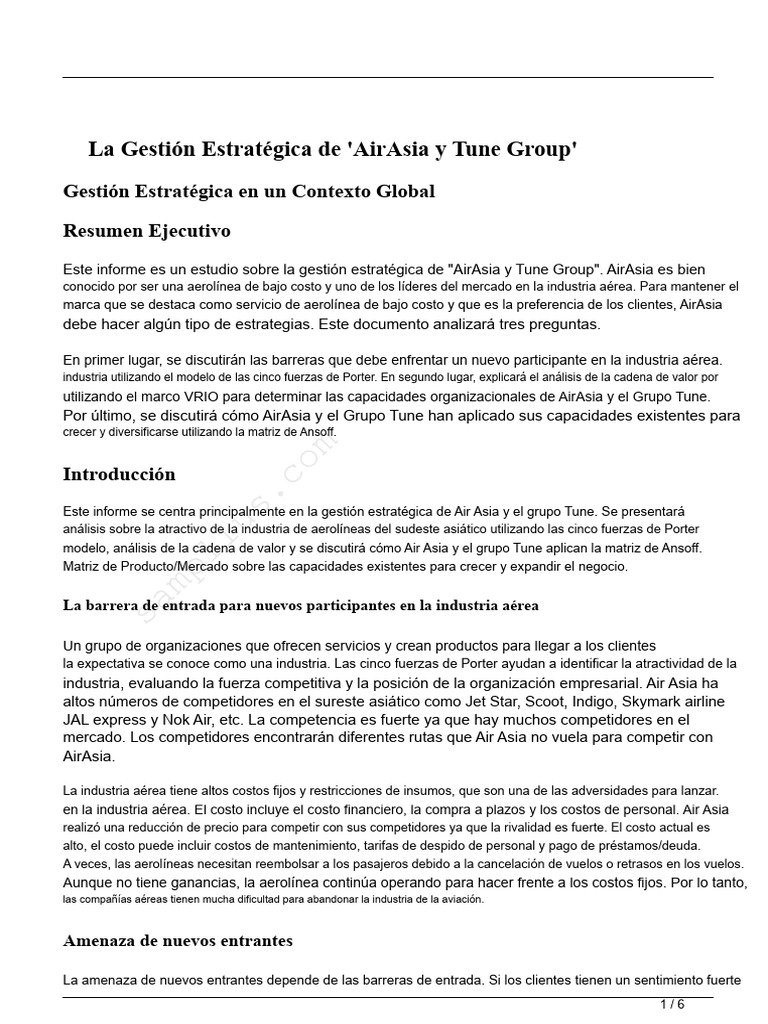 La Gestión Estratégica de 'AirAsia y Tune Group'

Gestión Estratégica en un Contexto Global

Resumen Ejecutivo

Este informe es un estudio sobre la gestión estratégica de "AirAsia y Tune Group". AirAsia es bien conocido por ser una aerolínea de bajo costo y uno de los líderes del mercado en la industria aérea. Para mantener el marca que se destaca como servicio de aerolínea de bajo costo y que es la preferencia de los clientes, AirAsia debe hacer algún tipo de estrategias. Este documento analizará tres preguntas.

En primer lugar, se discutirán las barreras que debe enfrentar un nuevo participante en la industria aérea. industria utilizando el modelo de las cinco fuerzas de Porter. En segundo lugar, explicará el análisis de la cadena de valor por utilizando el marco VRIO para determinar las capacidades organizacionales de AirAsia y el Grupo Tune. Por último, se discutirá cómo AirAsia y el Grupo Tune han aplicado sus capacidades existentes para crecer y diversificarse utilizando la matriz de Ansoff.

Introducción

Este informe se centra principalmente en la gestión estratégica de Air Asia y el grupo Tune. Se presentará análisis sobre la atractivo de la industria de aerolíneas del sudeste asiático utilizando las cinco fuerzas de Porter modelo, análisis de la cadena de valor y se discutirá cómo Air Asia y el grupo Tune aplican la matriz de Ansoff. Matriz de Producto/Mercado sobre las capacidades existentes para crecer y expandir el negocio.

La barrera de entrada para nuevos participantes en la industria aérea

Un grupo de organizaciones que ofrecen servicios y crean productos para llegar a los clientes la expectativa se conoce como una industria. Las cinco fuerzas de Porter ayudan a identificar la atractividad de la industria, evaluando la fuerza competitiva y la posición de la organización empresarial. Air Asia ha altos números de competidores en el sureste asiático como Jet Star, Scoot, Indigo, Skymark airline JAL express y Nok Air, etc. La competencia es fuerte ya que hay muchos competidores en el mercado. Los competidores encontrarán diferentes rutas que Air Asia no vuela para competir con AirAsia.

La industria aérea tiene altos costos fijos y restricciones de insumos, que son una de las adversidades para lanzar. en la industria aérea. El costo incluye el costo financiero, la compra a plazos y los costos de personal. Air Asia realizó una reducción de precio para competir con sus competidores ya que la rivalidad es fuerte. El costo actual es alto, el costo puede incluir costos de mantenimiento, tarifas de despido de personal y pago de préstamos/deuda. A veces, las aerolíneas necesitan reembolsar a los pasajeros debido a la cancelación de vuelos o retrasos en los vuelos. Aunque no tiene ganancias, la aerolínea continúa operando para hacer frente a los costos fijos. Por lo tanto, las compañías aéreas tienen mucha dificultad para abandonar la industria de la aviación.

Amenaza de nuevos entrantes

La amenaza de nuevos entrantes depende de las barreras de entrada. Si los clientes tienen un sentimiento fuerte

1 / 6